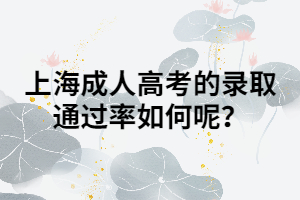 上海成人高考的录取通过率如何呢?